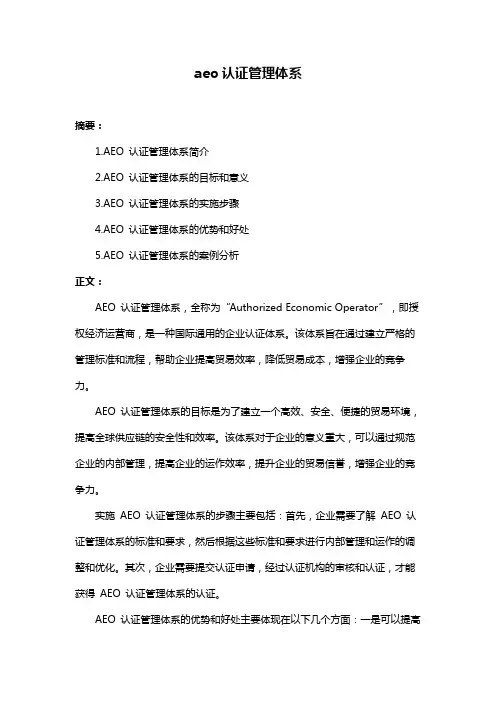 aeo 认证管理体系

摘要：

1.AEO 认证管理体系简介

2.AEO 认证管理体系的目标和意义

3.AEO 认证管理体系的实施步骤

4.AEO 认证管理体系的优势和好处

5.AEO 认证管理体系的案例分析

正文：

AEO 认证管理体系，全称为“Authorized Economic Operator”，即授权经济运营商，是一种国际通用的企业认证体系。该体系旨在通过建立严格的管理标准和流程，帮助企业提高贸易效率，降低贸易成本，增强企业的竞争力。

AEO 认证管理体系的目标是为了建立一个高效、安全、便捷的贸易环境，提高全球供应链的安全性和效率。该体系对于企业的意义重大，可以通过规范企业的内部管理，提高企业的运作效率，提升企业的贸易信誉，增强企业的竞争力。

实施 AEO 认证管理体系的步骤主要包括：首先，企业需要了解 AEO 认证管理体系的标准和要求，然后根据这些标准和要求进行内部管理和运作的调整和优化。其次，企业需要提交认证申请，经过认证机构的审核和认证，才能获得 AEO 认证管理体系的认证。

AEO 认证管理体系的优势和好处主要体现在以下几个方面：一是可以提高